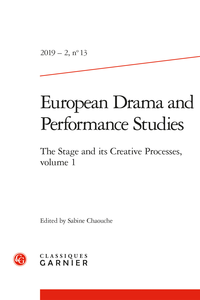 2019 – 2, n° 13

European Drama and Performance Studies

The Stage and its Creative Processes, volume 1

Edited by Sabine Chaouche

CLASSIQUES GARNIER